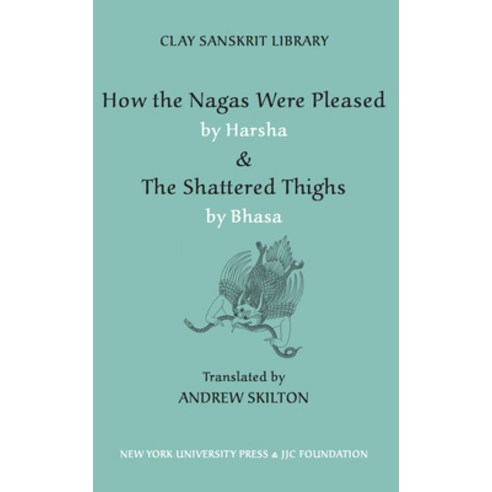 CLAY SANSKRIT LIBRARY

How the Nagas Were Pleased
by Harsha
&
The Shattered Thighs
by Bhasa

Translated by
ANDREW SKILTON

NEW YORK UNIVERSITY PRESS & JJC FOUNDATION